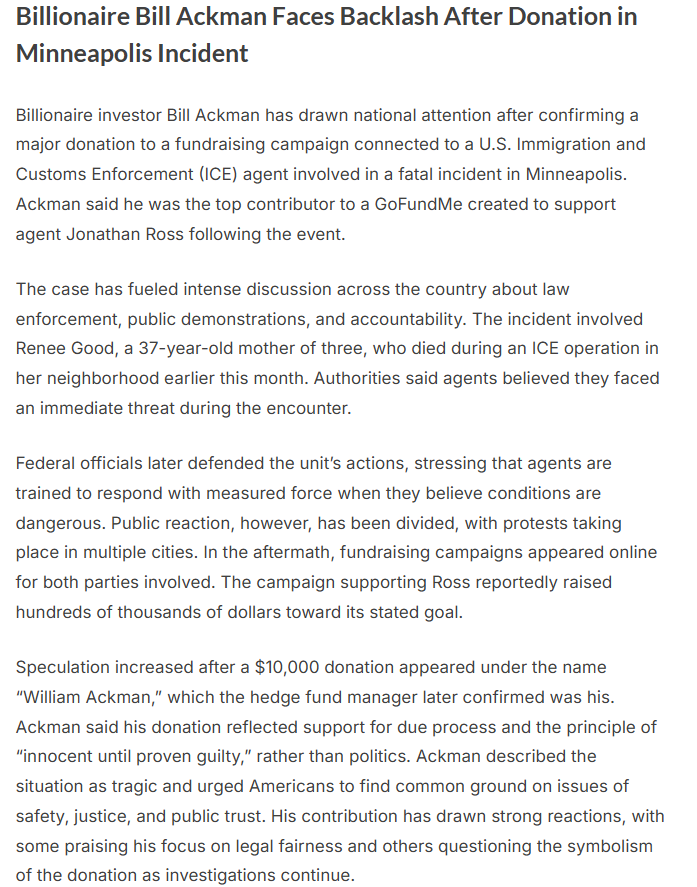 Billionaire Bill Ackman Faces Backlash After Donation in Minneapolis Incident

Billionaire investor Bill Ackman has drawn national attention after confirming a major donation to a fundraising campaign connected to a U.S. Immigration and Customs Enforcement (ICE) agent involved in a fatal incident in Minneapolis. Ackman said he was the top contributor to a GoFundMe created to support agent Jonathan Ross following the event.

The case has fueled intense discussion across the country about law enforcement, public demonstrations, and accountability. The incident involved Renee Good, a 37-year-old mother of three, who died during an ICE operation in her neighborhood earlier this month. Authorities said agents believed they faced an immediate threat during the encounter.

Federal officials later defended the unit's actions, stressing that agents are trained to respond with measured force when they believe conditions are dangerous. Public reaction, however, has been divided, with protests taking place in multiple cities. In the aftermath, fundraising campaigns appeared online for both parties involved. The campaign supporting Ross reportedly raised hundreds of thousands of dollars toward its stated goal.

Speculation increased after a $10,000 donation appeared under the name "William Ackman," which the hedge fund manager later confirmed was his. Ackman said his donation reflected support for due process and the principle of "innocent until proven guilty," rather than politics. Ackman described the situation as tragic and urged Americans to find common ground on issues of safety, justice, and public trust. His contribution has drawn strong reactions, with some praising his focus on legal fairness and others questioning the symbolism of the donation as investigations continue.